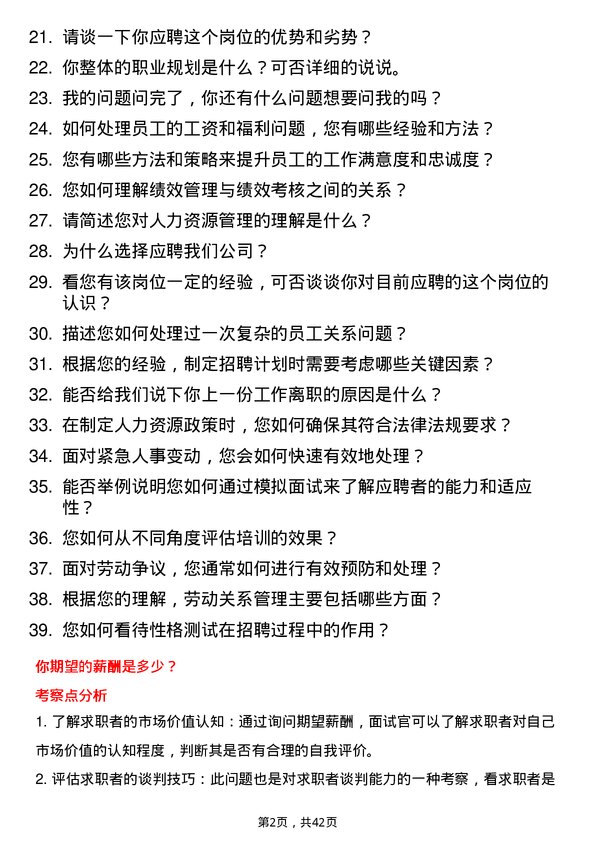 21. 请谈一下你应聘这个岗位的优势和劣势？

22. 你整体的职业规划是什么？可否详细的说说。

23. 我的问题问完了，你还有什么问题想要问我的吗？

24. 如何处理员工的工资和福利问题，您有哪些经验和方法？

25. 您有哪些方法和策略来提升员工的工作满意度和忠诚度？

26. 您如何理解绩效管理与绩效考核之间的关系？

27. 请简述您对人力资源管理的理解是什么？

28. 为什么选择应聘我们公司？

29. 看您有该岗位一定的经验，可否谈谈你对目前应聘的这个岗位的认识？

30. 描述您如何处理过一次复杂的员工关系问题？

31. 根据您的经验，制定招聘计划时需要考虑哪些关键因素？

32. 能否给我们说下你上一份工作离职的原因是什么？

33. 在制定人力资源政策时，您如何确保其符合法律法规要求？

34. 面对紧急人事变动，您会如何快速有效地处理？

35. 能否举例说明您如何通过模拟面试来了解应聘者的能力和适应性？

36. 您如何从不同角度评估培训的效果？

37. 面对劳动争议，您通常如何进行有效预防和处理？

38. 根据您的理解，劳动关系管理主要包括哪些方面？

39. 您如何看待性格测试在招聘过程中的作用？

你期望的薪酬是多少？

考察点分析

1. 了解求职者的市场价值认知：通过询问期望薪酬，面试官可以了解求职者对自己市场价值的认知程度，判断其是否有合理的自我评价。

2. 评估求职者的谈判技巧：此问题也是对求职者谈判能力的一种考察，看求职者是

第2页，共42页